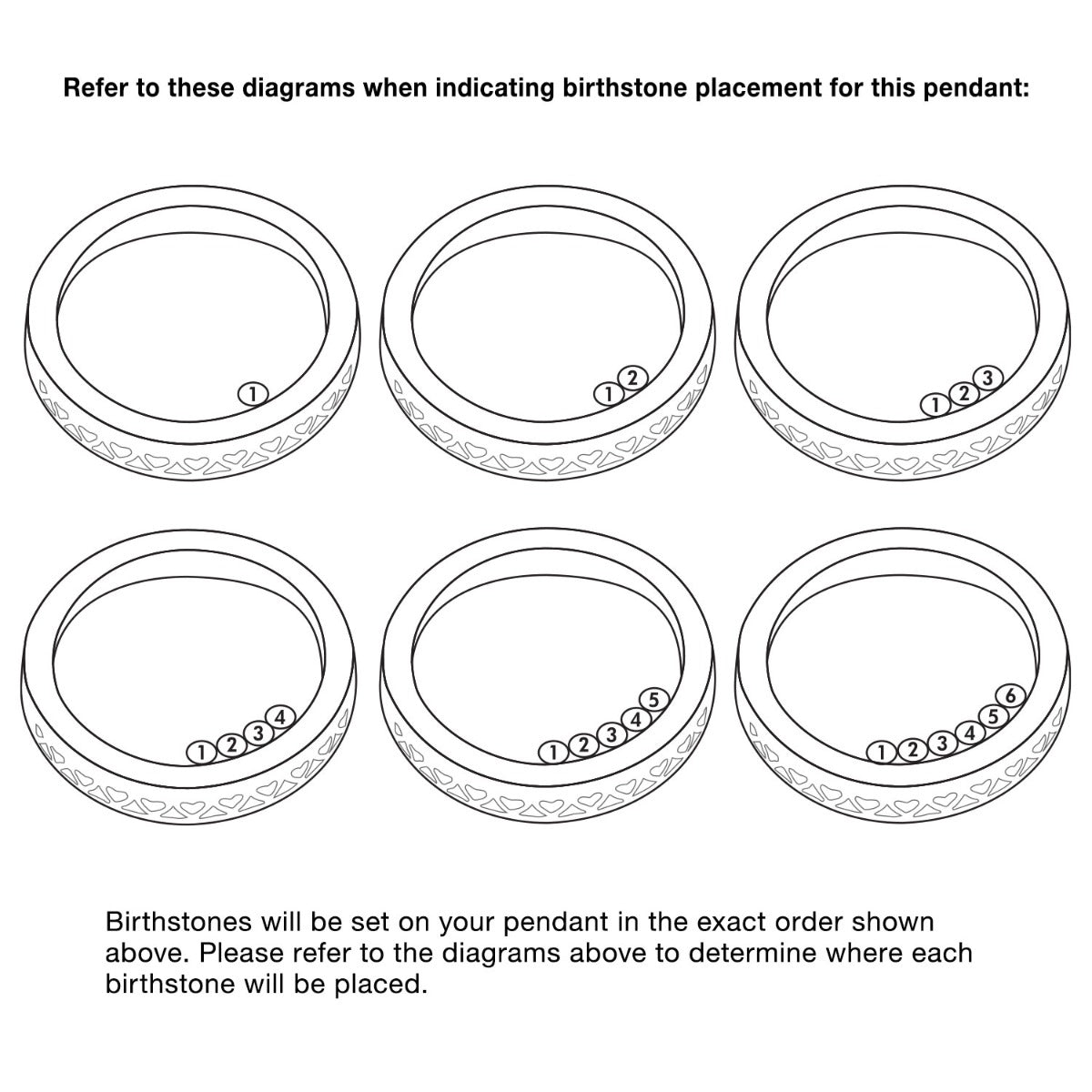 Refer to these diagrams when indicating birthstone placement for this pendant:

1

1 2

1 2 3

1 2 3 4

1 2 3 4 5

1 2 3 4 5 6

Birthstones will be set on your pendant in the exact order shown above. Please refer to the diagrams above to determine where each birthstone will be placed.